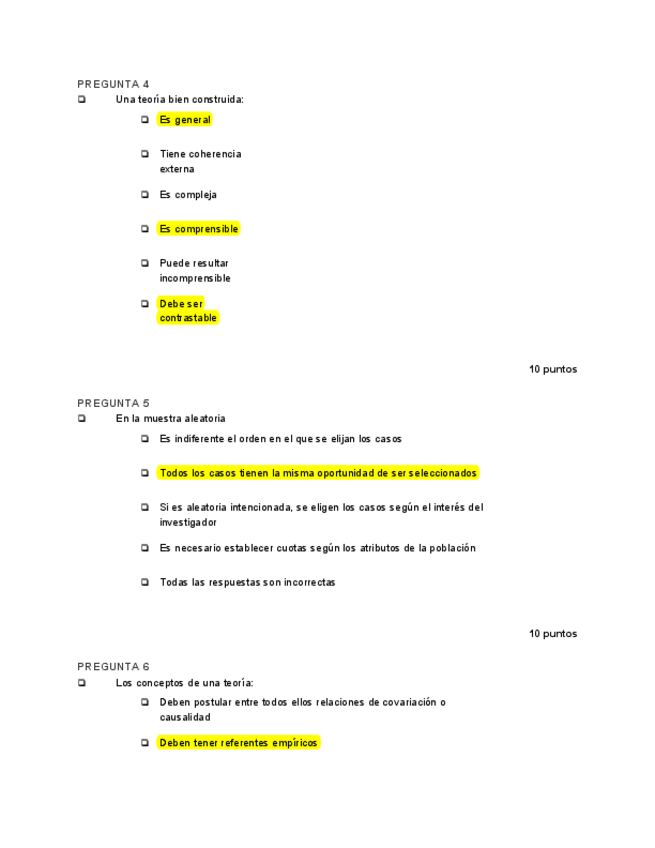 PREGUNTA 4

Una teoría bien construida:

Es general

Tiene coherencia externa

Es compleja

Es comprensible

Puede resultar incomprensible

Debe ser contrastable

10 puntos

PREGUNTA 5

En la muestra aleatoria

Es indiferente el orden en el que se elijan los casos

Todos los casos tienen la misma oportunidad de ser seleccionados

Si es aleatoria intencionada, se eligen los casos según el interés del investigador

Es necesario establecer cuotas según los atributos de la población

Todas las respuestas son incorrectas

10 puntos

PREGUNTA 6

Los conceptos de una teoría:

Deben postular entre todos ellos relaciones de covariación o causalidad

Deben tener referentes empíricos